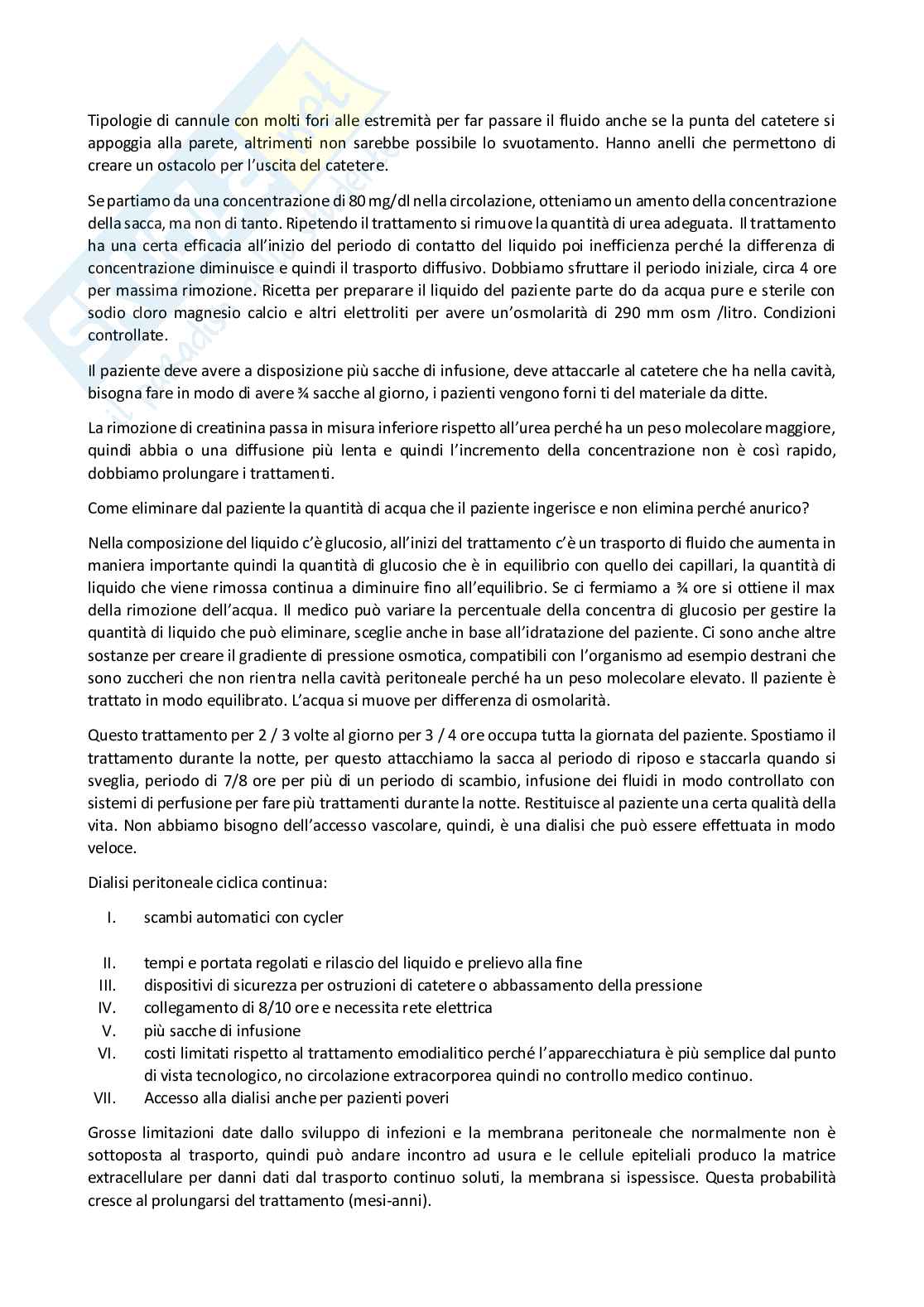 Tipologie di cannule con molti fori alle estremità per far passare il fluido anche se la punta del catetere si appoggia alla parete, altrimenti non sarebbe possibile lo svuotamento. Hanno anelli che permettono di creare un ostacolo per l'uscita del catetere.

Se partiamo da una concentrazione di 80 mg/dl nella circolazione, otteniamo un amento della concentrazione della sacca, ma non di tanto. Ripetendo il trattamento si rimuove la quantità di urea adeguata. Il trattamento ha una certa efficacia all'inizio del periodo di contatto del liquido poi inefficienza perché la differenza di concentrazione diminuisce e quindi il trasporto diffusivo. Dobbiamo sfruttare il periodo iniziale, circa 4 ore per massima rimozione. Ricetta per preparare il liquido del paziente parte do da acqua pure e sterile con sodio cloro magnesio calcio e altri elettroliti per avere un'osmolarità di 290 mm osm /litro. Condizioni controllate.

Il paziente deve avere a disposizione più sacche di infusione, deve attaccarle al catetere che ha nella cavità, bisogna fare in modo di avere ¾ sacche al giorno, i pazienti vengono forni ti del materiale da ditte.

La rimozione di creatinina passa in misura inferiore rispetto all'urea perché ha un peso molecolare maggiore, quindi abbia o una diffusione più lenta e quindi l'incremento della concentrazione non è così rapido, dobbiamo prolungare i trattamenti.

Come eliminare dal paziente la quantità di acqua che il paziente ingerisce e non elimina perché anurico?

Nella composizione del liquido c'è glucosio, all'inizi del trattamento c'è un trasporto di fluido che aumenta in maniera importante quindi la quantità di glucosio che è in equilibrio con quello dei capillari, la quantità di liquido che viene rimossa continua a diminuire fino all'equilibrio. Se ci fermiamo a ¾ ore si ottiene il max della rimozione dell'acqua. Il medico può variare la percentuale della concentra di glucosio per gestire la quantità di liquido che può eliminare, sceglie anche in base all'idratazione del paziente. Ci sono anche altre sostanze per creare il gradiente di pressione osmotica, compatibili con l'organismo ad esempio destrani che sono zuccheri che non rientra nella cavità peritoneale perché ha un peso molecolare elevato. Il paziente è trattato in modo equilibrato. L'acqua si muove per differenza di osmolarità.

Questo trattamento per 2 / 3 volte al giorno per 3 / 4 ore occupa tutta la giornata del paziente. Spostiamo il trattamento durante la notte, per questo attacchiamo la sacca al periodo di riposo e staccarla quando si sveglia, periodo di 7/8 ore per più di un periodo di scambio, infusione dei fluidi in modo controllato con sistemi di perfusione per fare più trattamenti durante la notte. Restituisce al paziente una certa qualità della vita. Non abbiamo bisogno dell'accesso vascolare, quindi, è una dialisi che può essere effettuata in modo veloce.

Dialisi peritoneale ciclica continua:

I. scambi automatici con cycler

II. tempi e portata regolati e rilascio del liquido e prelievo alla fine
III. dispositivi di sicurezza per ostruzioni di catetere o abbassamento della pressione
IV. collegamento di 8/10 ore e necessita rete elettrica
V. più sacche di infusione
VI. costi limitati rispetto al trattamento emodialitico perché l'apparecchiatura è più semplice dal punto di vista tecnologico, no circolazione extracorporea quindi no controllo medico continuo.
VII. Accesso alla dialisi anche per pazienti poveri

Grosse limitazioni date dallo sviluppo di infezioni e la membrana peritoneale che normalmente non è sottoposta al trasporto, quindi può andare incontro ad usura e le cellule epiteliali produco la matrice extracellulare per danni dati dal trasporto continuo soluti, la membrana si ispessisce. Questa probabilità cresce al prolungarsi del trattamento (mesi-anni).